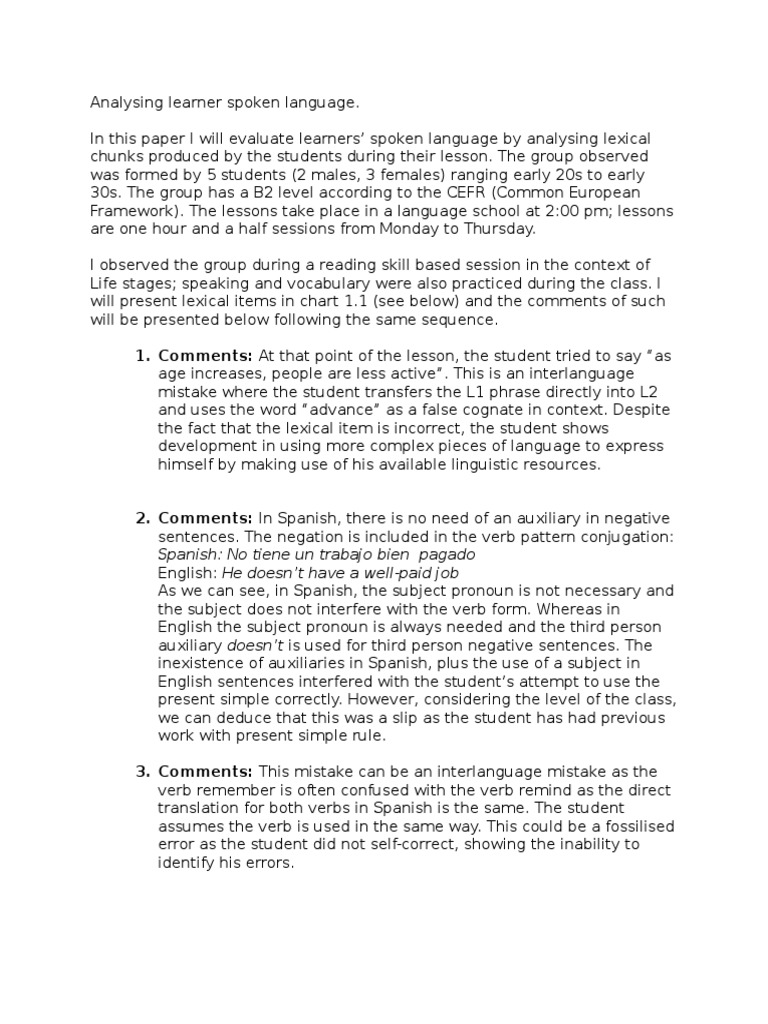 Analysing learner spoken language.

In this paper I will evaluate learners' spoken language by analysing lexical chunks produced by the students during their lesson. The group observed was formed by 5 students (2 males, 3 females) ranging early 20s to early 30s. The group has a B2 level according to the CEFR (Common European Framework). The lessons take place in a language school at 2:00 pm; lessons are one hour and a half sessions from Monday to Thursday.

I observed the group during a reading skill based session in the context of Life stages; speaking and vocabulary were also practiced during the class. I will present lexical items in chart 1.1 (see below) and the comments of such will be presented below following the same sequence.

1. Comments: At that point of the lesson, the student tried to say "as age increases, people are less active". This is an interlanguage mistake where the student transfers the L1 phrase directly into L2 and uses the word "advance" as a false cognate in context. Despite the fact that the lexical item is incorrect, the student shows development in using more complex pieces of language to express himself by making use of his available linguistic resources.

2. Comments: In Spanish, there is no need of an auxiliary in negative sentences. The negation is included in the verb pattern conjugation:
Spanish: No tiene un trabajo bien pagado
English: He doesn't have a well-paid job
As we can see, in Spanish, the subject pronoun is not necessary and the subject does not interfere with the verb form. Whereas in English the subject pronoun is always needed and the third person auxiliary doesn't is used for third person negative sentences. The inexistence of auxiliaries in Spanish, plus the use of a subject in English sentences interfered with the student's attempt to use the present simple correctly. However, considering the level of the class, we can deduce that this was a slip as the student has had previous work with present simple rule.

3. Comments: This mistake can be an interlanguage mistake as the verb remember is often confused with the verb remind as the direct translation for both verbs in Spanish is the same. The student assumes the verb is used in the same way. This could be a fossilised error as the student did not self-correct, showing the inability to identify his errors.